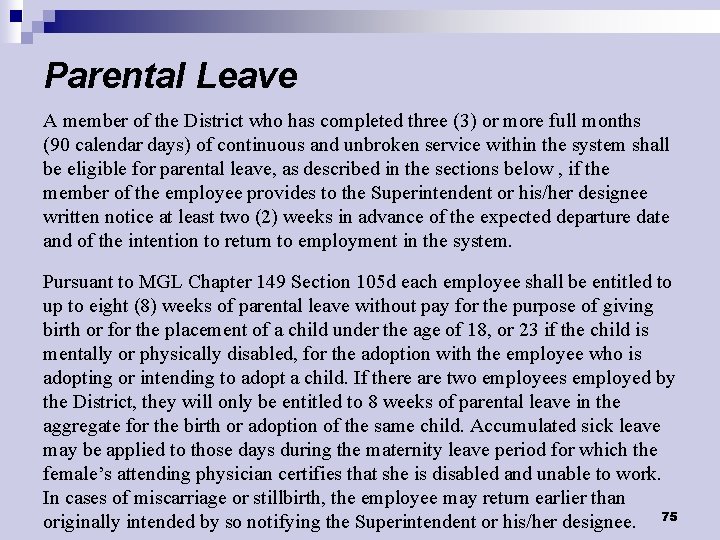 Parental Leave

A member of the District who has completed three (3) or more full months (90 calendar days) of continuous and unbroken service within the system shall be eligible for parental leave, as described in the sections below , if the member of the employee provides to the Superintendent or his/her designee written notice at least two (2) weeks in advance of the expected departure date and of the intention to return to employment in the system.

Pursuant to MGL Chapter 149 Section 105d each employee shall be entitled to up to eight (8) weeks of parental leave without pay for the purpose of giving birth or for the placement of a child under the age of 18, or 23 if the child is mentally or physically disabled, for the adoption with the employee who is adopting or intending to adopt a child. If there are two employees employed by the District, they will only be entitled to 8 weeks of parental leave in the aggregate for the birth or adoption of the same child. Accumulated sick leave may be applied to those days during the maternity leave period for which the female's attending physician certifies that she is disabled and unable to work. In cases of miscarriage or stillbirth, the employee may return earlier than originally intended by so notifying the Superintendent or his/her designee.

75